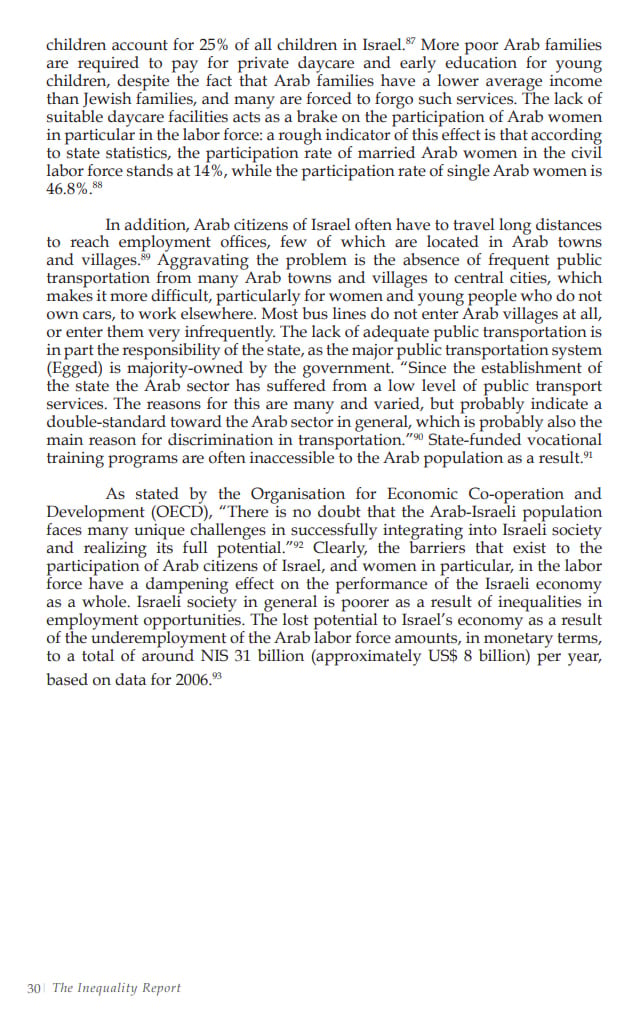 children account for 25% of all children in Israel.$^{87}$ More poor Arab families are required to pay for private daycare and early education for young children, despite the fact that Arab families have a lower average income than Jewish families, and many are forced to forgo such services. The lack of suitable daycare facilities acts as a brake on the participation of Arab women in particular in the labor force: a rough indicator of this effect is that according to state statistics, the participation rate of married Arab women in the civil labor force stands at 14%, while the participation rate of single Arab women is 46.8%.$^{88}$

In addition, Arab citizens of Israel often have to travel long distances to reach employment offices, few of which are located in Arab towns and villages.$^{89}$ Aggravating the problem is the absence of frequent public transportation from many Arab towns and villages to central cities, which makes it more difficult, particularly for women and young people who do not own cars, to work elsewhere. Most bus lines do not enter Arab villages at all, or enter them very infrequently. The lack of adequate public transportation is in part the responsibility of the state, as the major public transportation system (Egged) is majority-owned by the government. "Since the establishment of the state the Arab sector has suffered from a low level of public transport services. The reasons for this are many and varied, but probably indicate a double-standard toward the Arab sector in general, which is probably also the main reason for discrimination in transportation."$^{90}$ State-funded vocational training programs are often inaccessible to the Arab population as a result.$^{91}$

As stated by the Organisation for Economic Co-operation and Development (OECD), "There is no doubt that the Arab-Israeli population faces many unique challenges in successfully integrating into Israeli society and realizing its full potential."$^{92}$ Clearly, the barriers that exist to the participation of Arab citizens of Israel, and women in particular, in the labor force have a dampening effect on the performance of the Israeli economy as a whole. Israeli society in general is poorer as a result of inequalities in employment opportunities. The lost potential to Israel's economy as a result of the underemployment of the Arab labor force amounts, in monetary terms, to a total of around NIS 31 billion (approximately US$ 8 billion) per year, based on data for 2006.$^{93}$

30 | The Inequality Report